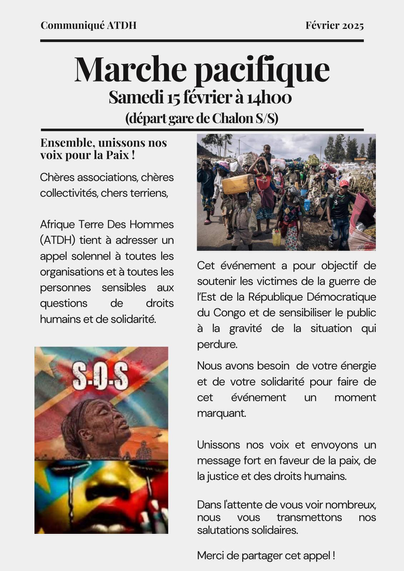 Communiqué ATDH

Février 2025

Marche pacifique

Samedi 15 février à 14h00

(départ gare de Chalon S/S)

Ensemble, unissons nos voix pour la Paix !

Chères associations, chères collectivités, chers terriens,

Afrique Terre Des Hommes (ATDH) tient à adresser un appel solennel à toutes les organisations et à toutes les personnes sensibles aux questions de droits humains et de solidarité.

S-O-S

Cet événement a pour objectif de soutenir les victimes de la guerre de l'Est de la République Démocratique du Congo et de sensibiliser le public à la gravité de la situation qui perdure.

Nous avons besoin de votre énergie et de votre solidarité pour faire de cet événement un moment marquant.

Unissons nos voix et envoyons un message fort en faveur de la paix, de la justice et des droits humains.

Dans l'attente de vous voir nombreux, nous vous transmettons nos salutations solidaires.

Merci de partager cet appel !